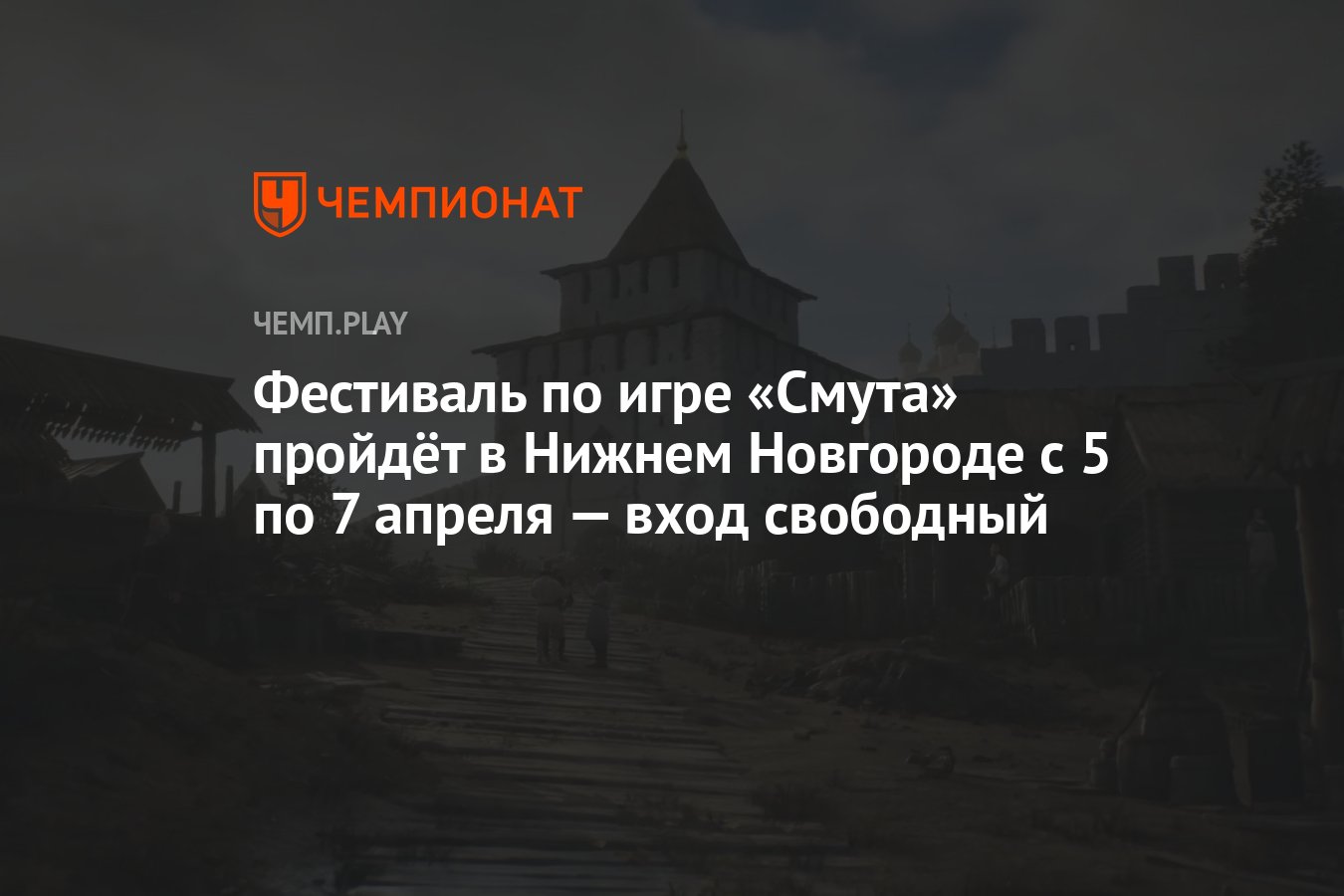 ЧЕМПИОНАТ

ЧЕМП.PLAY

Фестиваль по игре «Смута» пройдёт в Нижнем Новгороде с 5 по 7 апреля — вход свободный